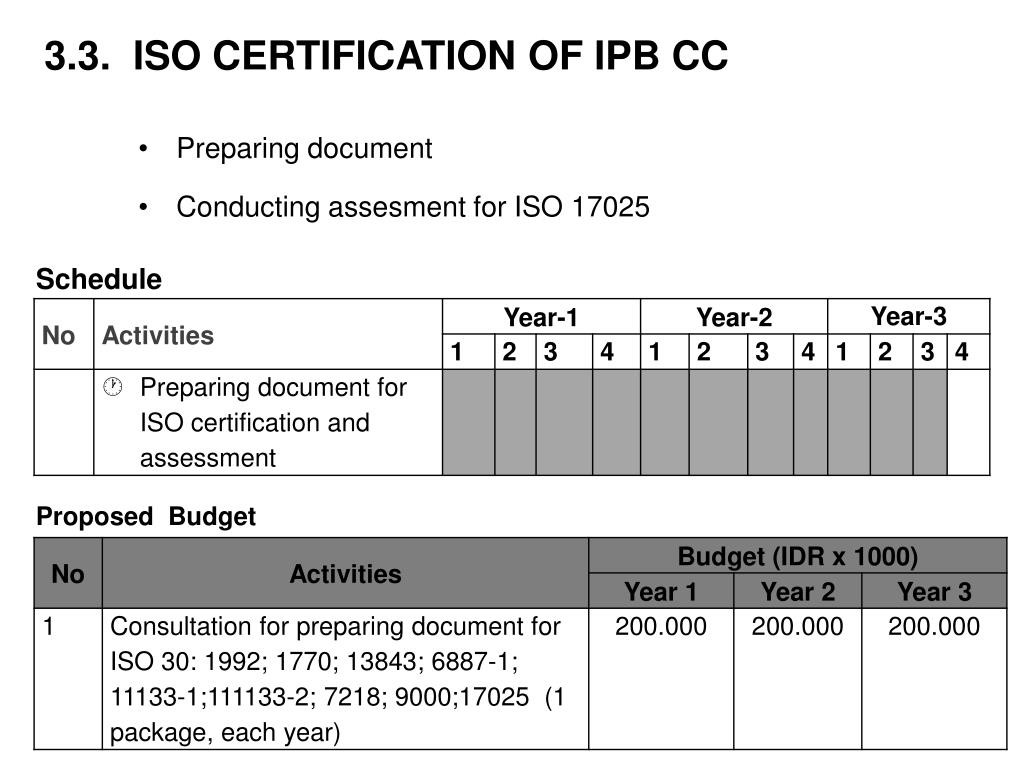 3.3. ISO CERTIFICATION OF IPB CC

• Preparing document

• Conducting assesment for ISO 17025

Schedule

| No | Activities | Year-1 | | | | Year-2 | | | | Year-3 | | | |
|---|---|---|---|---|---|---|---|---|---|---|---|---|---|
| | | 1 | 2 | 3 | 4 | 1 | 2 | 3 | 4 | 1 | 2 | 3 | 4 |
| | Preparing document for ISO certification and assessment | | | | | | | | | | | | |

Proposed Budget

| No | Activities | Budget (IDR x 1000) | | |
|---|---|---|---|---|
| | | Year 1 | Year 2 | Year 3 |
| 1 | Consultation for preparing document for ISO 30: 1992; 1770; 13843; 6887-1; 11133-1;111133-2; 7218; 9000;17025 (1 package, each year) | 200.000 | 200.000 | 200.000 |